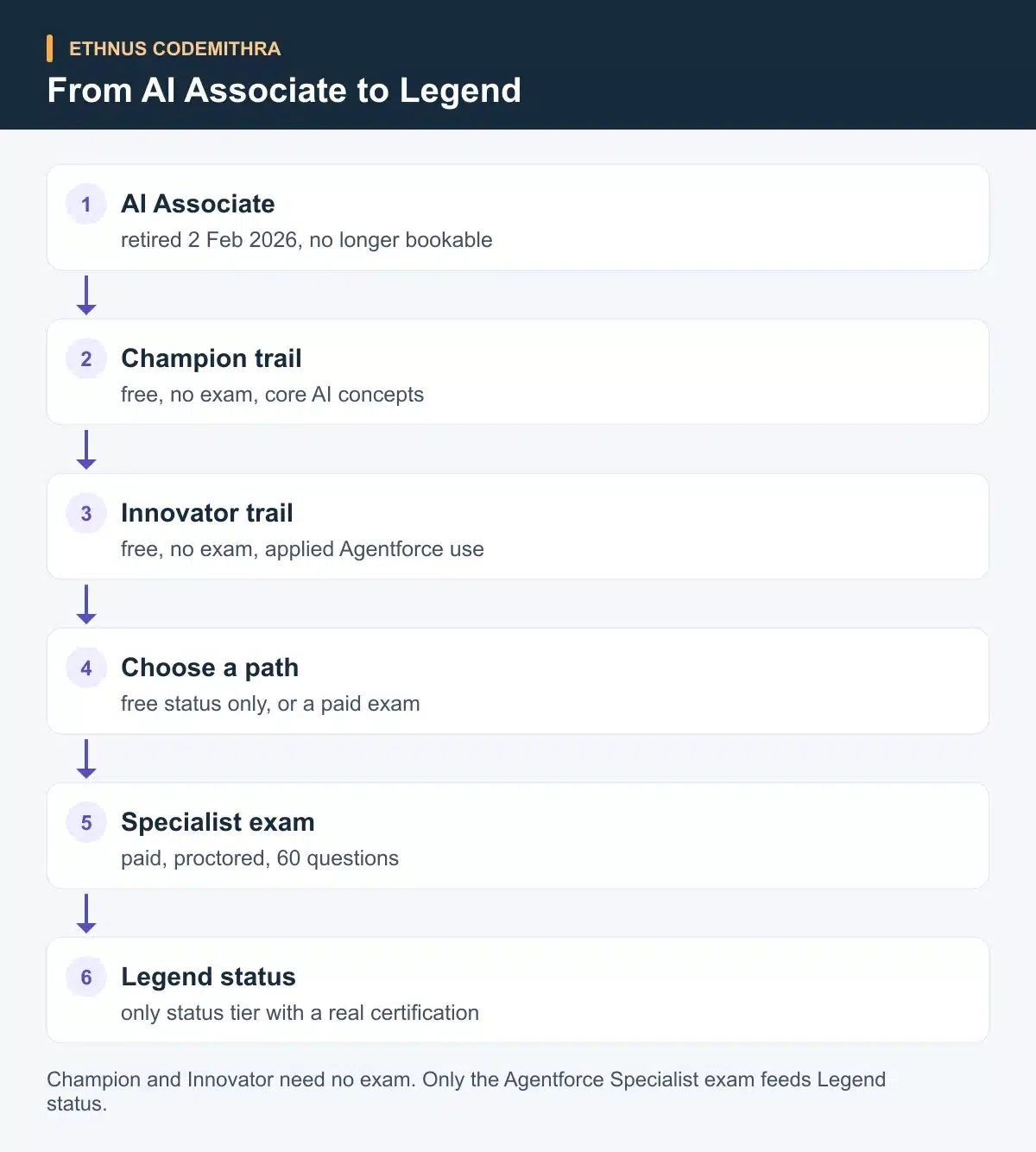 ETHNUS CODEMITHRA

From AI Associate to Legend

1 AI Associate
retired 2 Feb 2026, no longer bookable

2 Champion trail
free, no exam, core AI concepts

3 Innovator trail
free, no exam, applied Agentforce use

4 Choose a path
free status only, or a paid exam

5 Specialist exam
paid, proctored, 60 questions

6 Legend status
only status tier with a real certification

Champion and Innovator need no exam. Only the Agentforce Specialist exam feeds Legend status.